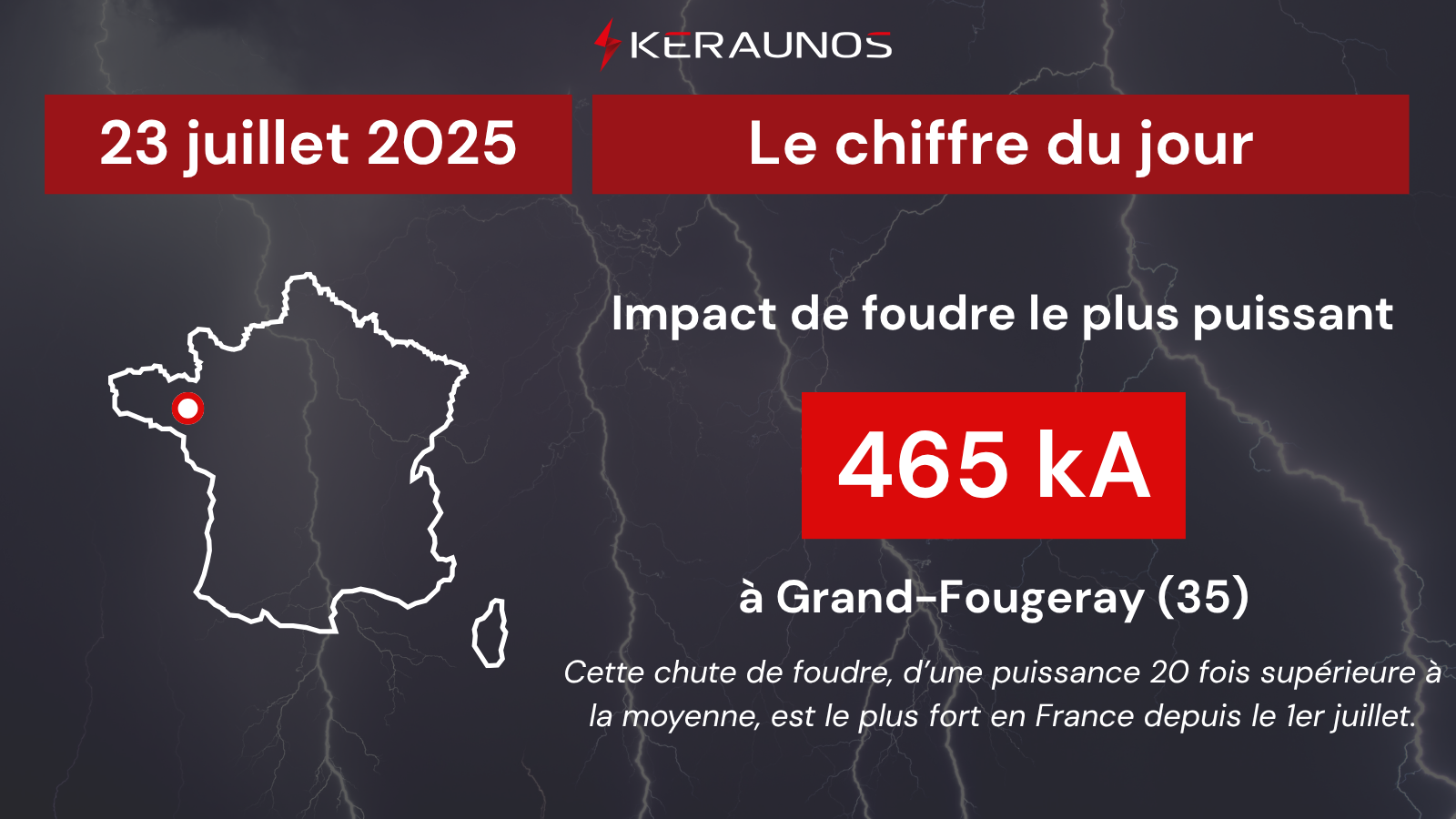 KERAUNOS

23 juillet 2025

Le chiffre du jour

Impact de foudre le plus puissant

465 kA

à Grand-Fougeray (35)

Cette chute de foudre, d'une puissance 20 fois supérieure à la moyenne, est le plus fort en France depuis le 1er juillet.